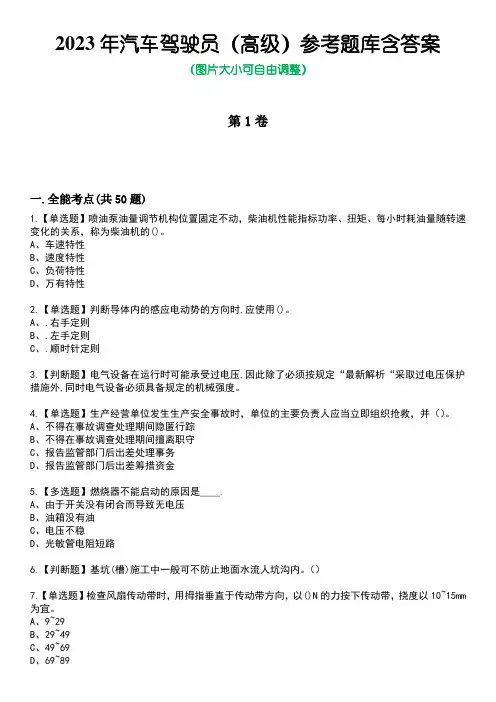 2023 年汽车驾驶员（高级）参考题库含答案
(图片大小可自由调整)

第 1 卷

一. 全能考点(共 50 题)

1.【单选题】喷油泵油量调节机构位置固定不动，柴油机性能指标功率、扭矩、每小时耗油量随转速变化的关系，称为柴油机的()。
A、车速特性
B、速度特性
C、负荷特性
D、万有特性

2.【单选题】判断导体内的感应电动势的方向时,应使用()。
A、.右手定则
B、.左手定则
C、.顺时针定则

3.【判断题】电气设备在运行时可能承受过电压,因此除了必须按规定“最新解析“采取过电压保护措施外,同时电气设备必须具备规定的机械强度。

4.【单选题】生产经营单位发生生产安全事故时，单位的主要负责人应当立即组织抢救，并()。
A、不得在事故调查处理期间隐匿行踪
B、不得在事故调查处理期间擅离职守
C、报告监管部门后出差处理事务
D、报告监管部门后出差筹措资金

5.【多选题】燃烧器不能启动的原因是____.
A、由于开关没有闭合而导致无电压
B、油箱没有油
C、电压不稳
D、光敏管电阻短路

6.【判断题】基坑(槽)施工中一般可不防止地面水流人坑沟内。()

7.【单选题】检查风扇传动带时，用拇指垂直于传动带方向，以()N 的力按下传动带，挠度以 10~15mm 为宜。
A、9~29
B、29~49
C、49~69
D、69~89